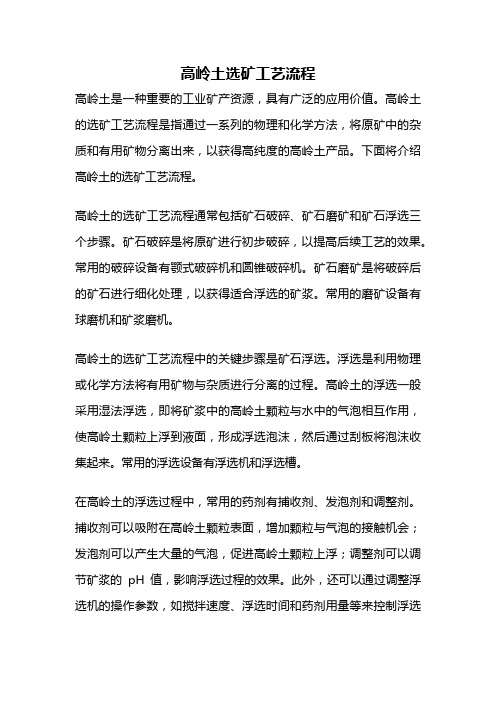 高岭土选矿工艺流程

高岭土是一种重要的工业矿产资源，具有广泛的应用价值。高岭土的选矿工艺流程是指通过一系列的物理和化学方法，将原矿中的杂质和有用矿物分离出来，以获得高纯度的高岭土产品。下面将介绍高岭土的选矿工艺流程。

高岭土的选矿工艺流程通常包括矿石破碎、矿石磨矿和矿石浮选三个步骤。矿石破碎是将原矿进行初步破碎，以提高后续工艺的效果。常用的破碎设备有颚式破碎机和圆锥破碎机。矿石磨矿是将破碎后的矿石进行细化处理，以获得适合浮选的矿浆。常用的磨矿设备有球磨机和矿浆磨机。

高岭土的选矿工艺流程中的关键步骤是矿石浮选。浮选是利用物理或化学方法将有用矿物与杂质进行分离的过程。高岭土的浮选一般采用湿法浮选，即将矿浆中的高岭土颗粒与水中的气泡相互作用，使高岭土颗粒上浮到液面，形成浮选泡沫，然后通过刮板将泡沫收集起来。常用的浮选设备有浮选机和浮选槽。

在高岭土的浮选过程中，常用的药剂有捕收剂、发泡剂和调整剂。捕收剂可以吸附在高岭土颗粒表面，增加颗粒与气泡的接触机会；发泡剂可以产生大量的气泡，促进高岭土颗粒上浮；调整剂可以调节矿浆的 pH 值，影响浮选过程的效果。此外，还可以通过调整浮选机的操作参数，如搅拌速度、浮选时间和药剂用量等来控制浮选